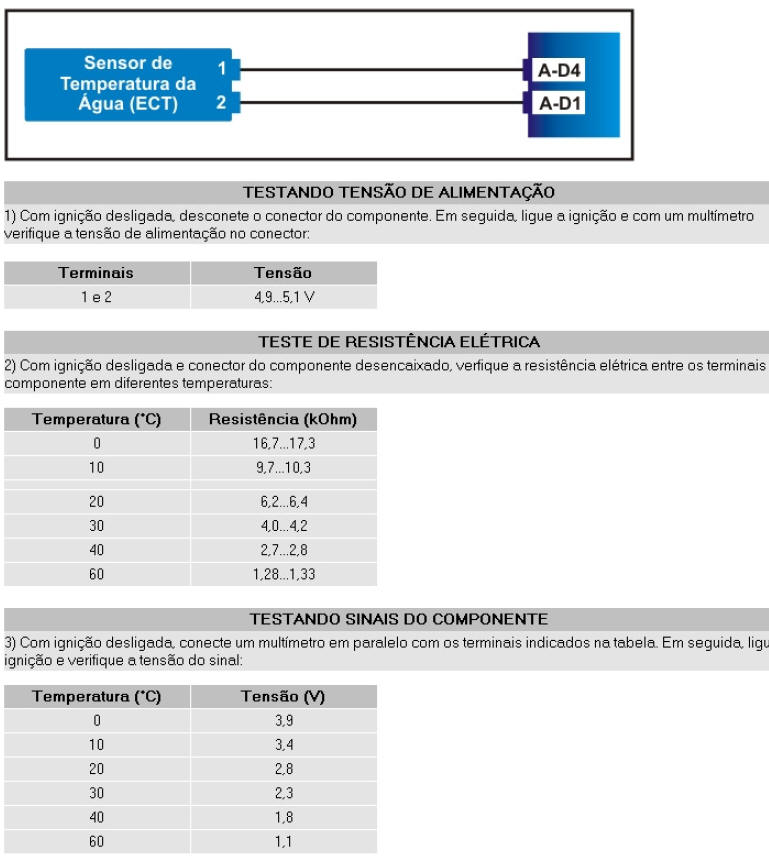 Sensor de Temperatura da Água (ECT)

1

2

A-D4

A-D1

TESTANDO TENSÃO DE ALIMENTAÇÃO

1) Com ignição desligada, desconete o conector do componente. Em seguida, ligue a ignição e com um multímetro verifique a tensão de alimentação no conector:

| Terminais | Tensão |
|---|---|
| 1 e 2 | 4,9...5,1 V |

TESTE DE RESISTÊNCIA ELÉTRICA

2) Com ignição desligada e conector do componente desencaixado, verfique a resistência elétrica entre os terminais componente em diferentes temperaturas:

| Temperatura (°C) | Resistência (kOhm) |
|---|---|
| 0 | 16,7...17,3 |
| 10 | 9,7...10,3 |
| 20 | 6,2...6,4 |
| 30 | 4,0...4,2 |
| 40 | 2,7...2,8 |
| 60 | 1,28...1,33 |

TESTANDO SINAIS DO COMPONENTE

3) Com ignição desligada, conecte um multímetro em paralelo com os terminais indicados na tabela. Em seguida, ligu ignição e verifique a tensão do sinal:

| Temperatura (°C) | Tensão (V) |
|---|---|
| 0 | 3,9 |
| 10 | 3,4 |
| 20 | 2,8 |
| 30 | 2,3 |
| 40 | 1,8 |
| 60 | 1,1 |